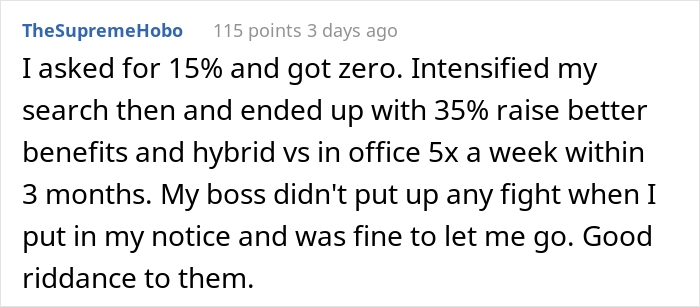 TheSupremeHobo 115 points 3 days ago

I asked for 15% and got zero. Intensified my search then and ended up with 35% raise better benefits and hybrid vs in office 5x a week within 3 months. My boss didn't put up any fight when I put in my notice and was fine to let me go. Good riddance to them.